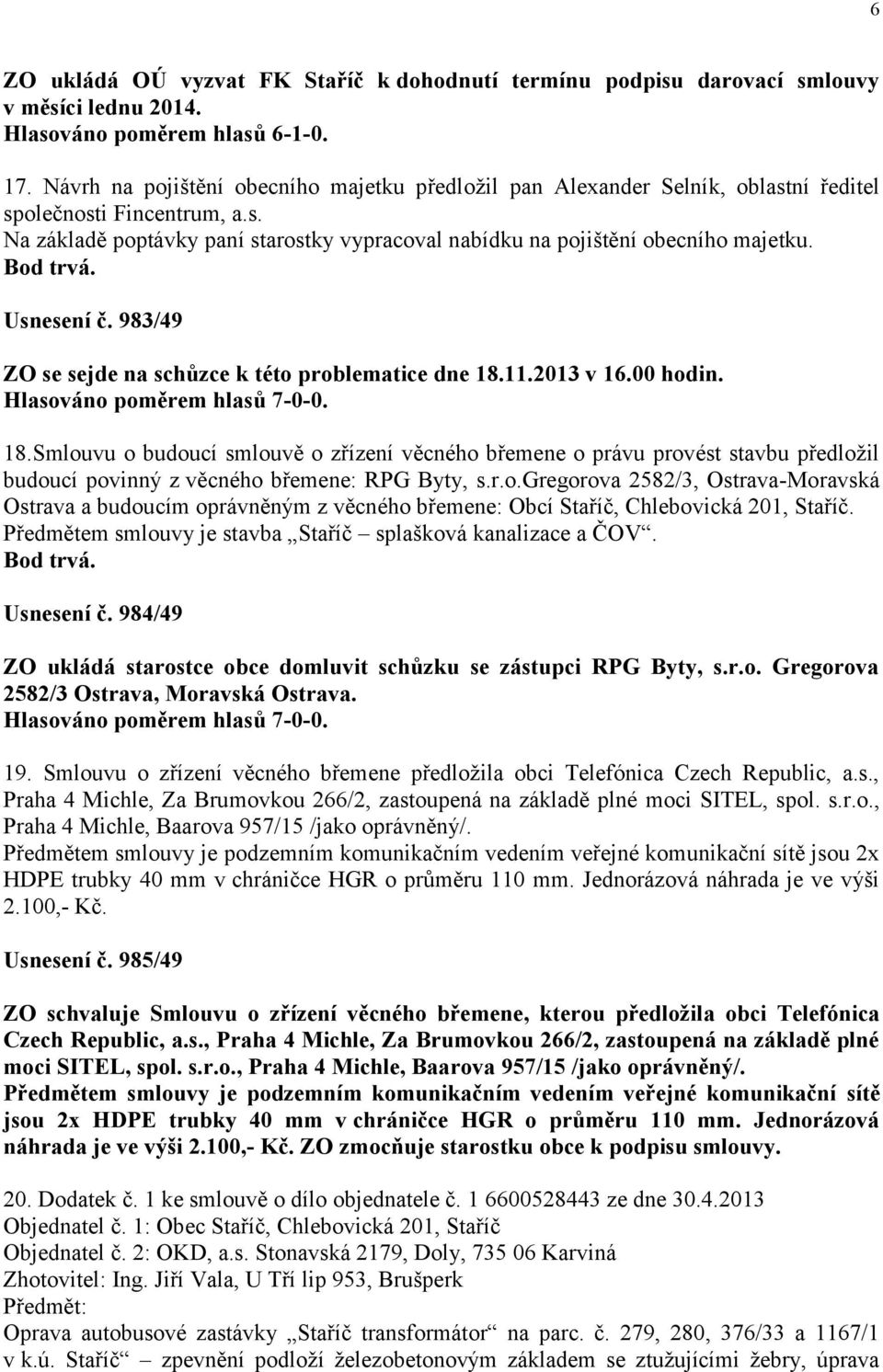 6

ZO ukládá OÚ vyzvat FK Staříč k dohodnutí termínu podpisu darovací smlouvy v měsíci lednu 2014.
Hlasováno poměrem hlasů 6-1-0.

17. Návrh na pojištění obecního majetku předložil pan Alexander Selník, oblastní ředitel společnosti Fincentrum, a.s.
Na základě poptávky paní starostky vypracoval nabídku na pojištění obecního majetku.
Bod trvá.

Usnesení č. 983/49

ZO se sejde na schůzce k této problematice dne 18.11.2013 v 16.00 hodin.
Hlasováno poměrem hlasů 7-0-0.

18.Smlouvu o budoucí smlouvě o zřízení věcného břemene o právu provést stavbu předložil budoucí povinný z věcného břemene: RPG Byty, s.r.o.Gregorova 2582/3, Ostrava-Moravská Ostrava a budoucím oprávněným z věcného břemene: Obcí Staříč, Chlebovická 201, Staříč.
Předmětem smlouvy je stavba „Staříč – splašková kanalizace a ČOV“.
Bod trvá.

Usnesení č. 984/49

ZO ukládá starostce obce domluvit schůzku se zástupci RPG Byty, s.r.o. Gregorova 2582/3 Ostrava, Moravská Ostrava.
Hlasováno poměrem hlasů 7-0-0.

19. Smlouvu o zřízení věcného břemene předložila obci Telefónica Czech Republic, a.s., Praha 4 Michle, Za Brumovkou 266/2, zastoupená na základě plné moci SITEL, spol. s.r.o., Praha 4 Michle, Baarova 957/15 /jako oprávněný/.
Předmětem smlouvy je podzemním komunikačním vedením veřejné komunikační sítě jsou 2x HDPE trubky 40 mm v chráničce HGR o průměru 110 mm. Jednorázová náhrada je ve výši 2.100,- Kč.

Usnesení č. 985/49

ZO schvaluje Smlouvu o zřízení věcného břemene, kterou předložila obci Telefónica Czech Republic, a.s., Praha 4 Michle, Za Brumovkou 266/2, zastoupená na základě plné moci SITEL, spol. s.r.o., Praha 4 Michle, Baarova 957/15 /jako oprávněný/.
Předmětem smlouvy je podzemním komunikačním vedením veřejné komunikační sítě jsou 2x HDPE trubky 40 mm v chráničce HGR o průměru 110 mm. Jednorázová náhrada je ve výši 2.100,- Kč. ZO zmocňuje starostku obce k podpisu smlouvy.

20. Dodatek č. 1 ke smlouvě o dílo objednatele č. 1 6600528443 ze dne 30.4.2013
Objednatel č. 1: Obec Staříč, Chlebovická 201, Staříč
Objednatel č. 2: OKD, a.s. Stonavská 2179, Doly, 735 06 Karviná
Zhotovitel: Ing. Jiří Vala, U Tří lip 953, Brušperk
Předmět:
Oprava autobusové zastávky „Staříč transformátor“ na parc. č. 279, 280, 376/33 a 1167/1 v k.ú. Staříč“ – zpevnění podloží železobetonovým základem se ztužujícími žebry, úprava